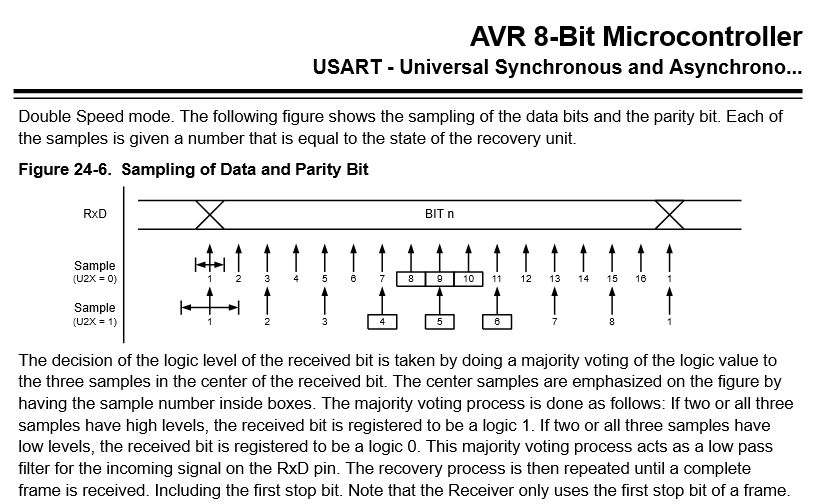 AVR 8-Bit Microcontroller
USART - Universal Synchronous and Asynchrono...

Double Speed mode. The following figure shows the sampling of the data bits and the parity bit. Each of the samples is given a number that is equal to the state of the recovery unit.

Figure 24-6. Sampling of Data and Parity Bit

RxD

BIT n

Sample
(U2X = 0)

1 2 3 4 5 6 7 8 9 10 11 12 13 14 15 16 1

Sample
(U2X = 1)

1 2 3 4 5 6 7 8 1

The decision of the logic level of the received bit is taken by doing a majority voting of the logic value to the three samples in the center of the received bit. The center samples are emphasized on the figure by having the sample number inside boxes. The majority voting process is done as follows: If two or all three samples have high levels, the received bit is registered to be a logic 1. If two or all three samples have low levels, the received bit is registered to be a logic 0. This majority voting process acts as a low pass filter for the incoming signal on the RxD pin. The recovery process is then repeated until a complete frame is received. Including the first stop bit. Note that the Receiver only uses the first stop bit of a frame.